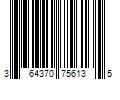 3 64370 75613 5